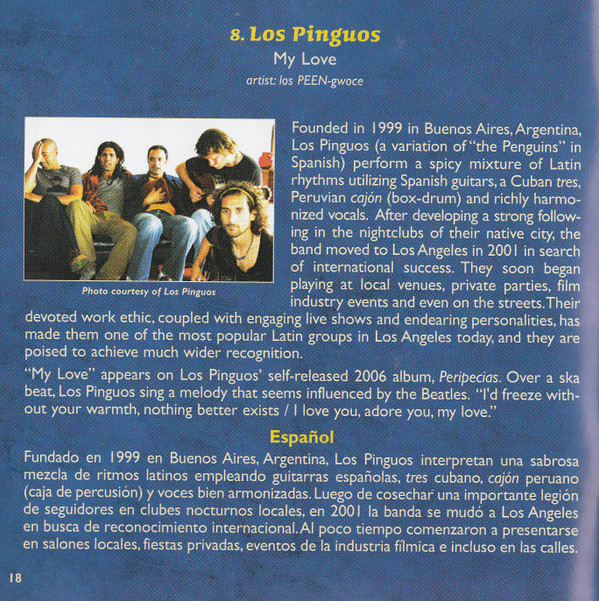 8. Los Pinguos
My Love
artist: los PEEN-gwoce

Photo courtesy of Los Pinguos

Founded in 1999 in Buenos Aires, Argentina, Los Pinguos (a variation of "the Penguins" in Spanish) perform a spicy mixture of Latin rhythms utilizing Spanish guitars, a Cuban tres, Peruvian cajón (box-drum) and richly harmonized vocals. After developing a strong following in the nightclubs of their native city, the band moved to Los Angeles in 2001 in search of international success. They soon began playing at local venues, private parties, film industry events and even on the streets. Their devoted work ethic, coupled with engaging live shows and endearing personalities, has made them one of the most popular Latin groups in Los Angeles today, and they are poised to achieve much wider recognition.

"My Love" appears on Los Pinguos' self-released 2006 album, Peripecias. Over a ska beat, Los Pinguos sing a melody that seems influenced by the Beatles. "I'd freeze without your warmth, nothing better exists / I love you, adore you, my love."

Español

Fundado en 1999 en Buenos Aires, Argentina, Los Pinguos interpretan una sabrosa mezcla de ritmos latinos empleando guitarras españolas, tres cubano, cajón peruano (caja de percusión) y voces bien armonizadas. Luego de cosechar una importante legión de seguidores en clubes nocturnos locales, en 2001 la banda se mudó a Los Angeles en busca de reconocimiento internacional. Al poco tiempo comenzaron a presentarse en salones locales, fiestas privadas, eventos de la industria fílmica e incluso en las calles.

18